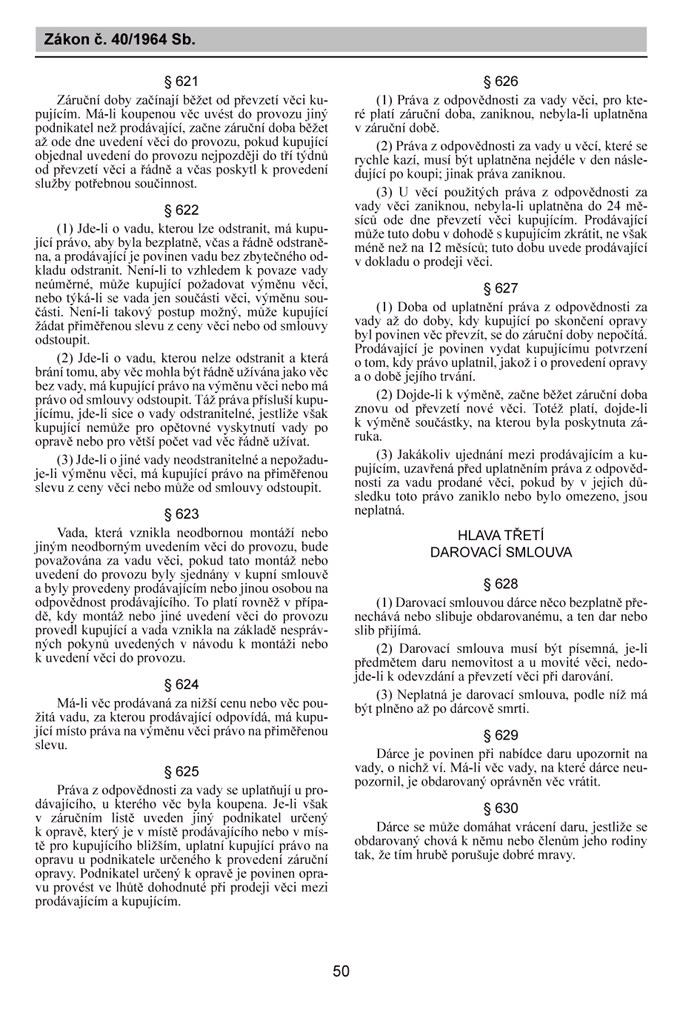 Zákon č. 40/1964 Sb.

§ 621

Záruční doby začínají běžet od převzetí věci kupujícím. Má-li koupenou věc uvést do provozu jiný podnikatel než prodávající, začne záruční doba běžet až ode dne uvedení věci do provozu, pokud kupující objednal uvedení do provozu nejpozději do tří týdnů od převzetí věci a řádně a včas poskytl k provedení služby potřebnou součinnost.

§ 622

(1) Jde-li o vadu, kterou lze odstranit, má kupující právo, aby byla bezplatně, včas a řádně odstraněna, a prodávající je povinen vadu bez zbytečného odkladu odstranit. Není-li to vzhledem k povaze vady neúměrné, může kupující požadovat výměnu věci, nebo týká-li se vada jen součásti věci, výměnu součásti. Není-li takový postup možný, může kupující žádat přiměřenou slevu z ceny věci nebo od smlouvy odstoupit.

(2) Jde-li o vadu, kterou nelze odstranit a která brání tomu, aby věc mohla být řádně užívána jako věc bez vady, má kupující právo na výměnu věci nebo má právo od smlouvy odstoupit. Táž práva přísluší kupujícímu, jde-li sice o vady odstranitelné, jestliže však kupující nemůže pro opětovné vyskytnutí vady po opravě nebo pro větší počet vad věc řádně užívat.

(3) Jde-li o jiné vady neodstranitelné a nepožaduje-li výměnu věci, má kupující právo na přiměřenou slevu z ceny věci nebo může od smlouvy odstoupit.

§ 623

Vada, která vznikla neodbornou montáží nebo jiným neodborným uvedením věci do provozu, bude považována za vadu věci, pokud tato montáž nebo uvedení do provozu byly sjednány v kupní smlouvě a byly provedeny prodávajícím nebo jinou osobou na odpovědnost prodávajícího. To platí rovněž v případě, kdy montáž nebo jiné uvedení věci do provozu provedl kupující a vada vznikla na základě nesprávných pokynů uvedených v návodu k montáži nebo k uvedení věci do provozu.

§ 624

Má-li věc prodávaná za nižší cenu nebo věc použitá vadu, za kterou prodávající odpovídá, má kupující místo práva na výměnu věci právo na přiměřenou slevu.

§ 625

Práva z odpovědnosti za vady se uplatňují u prodávajícího, u kterého věc byla koupena. Je-li však v záručním listě uveden jiný podnikatel určený k opravě, který je v místě prodávajícího nebo v místě pro kupujícího bližším, uplatní kupující právo na opravu u podnikatele určeného k provedení záruční opravy. Podnikatel určený k opravě je povinen opravu provést ve lhůtě dohodnuté při prodeji věci mezi prodávajícím a kupujícím.

§ 626

(1) Práva z odpovědnosti za vady věci, pro které platí záruční doba, zaniknou, nebyla-li uplatněna v záruční době.

(2) Práva z odpovědnosti za vady u věcí, které se rychle kazí, musí být uplatněna nejdéle v den následující po koupi; jinak práva zaniknou.

(3) U věcí použitých práva z odpovědnosti za vady věci zaniknou, nebyla-li uplatněna do 24 měsíců ode dne převzetí věci kupujícím. Prodávající může tuto dobu v dohodě s kupujícím zkrátit, ne však méně než na 12 měsíců; tuto dobu uvede prodávající v dokladu o prodeji věci.

§ 627

(1) Doba od uplatnění práva z odpovědnosti za vady až do doby, kdy kupující po skončení opravy byl povinen věc převzít, se do záruční doby nepočítá. Prodávající je povinen vydat kupujícímu potvrzení o tom, kdy právo uplatnil, jakož i o provedení opravy a o době jejího trvání.

(2) Dojde-li k výměně, začne běžet záruční doba znovu od převzetí nové věci. Totéž platí, dojde-li k výměně součástky, na kterou byla poskytnuta záruka.

(3) Jakákoliv ujednání mezi prodávajícím a kupujícím, uzavřená před uplatněním práva z odpovědnosti za vadu prodané věci, pokud by v jejich důsledku toto právo zaniklo nebo bylo omezeno, jsou neplatná.

HLAVA TŘETÍ
DAROVACÍ SMLOUVA

§ 628

(1) Darovací smlouvou dárce něco bezplatně přenechává nebo slibuje obdarovanému, a ten dar nebo slib přijímá.

(2) Darovací smlouva musí být písemná, je-li předmětem daru nemovitost a u movité věci, nedojde-li k odevzdání a převzetí věci při darování.

(3) Neplatná je darovací smlouva, podle níž má být plněno až po dárcově smrti.

§ 629

Dárce je povinen při nabídce daru upozornit na vady, o nichž ví. Má-li věc vady, na které dárce neupozornil, je obdarovaný oprávněn věc vrátit.

§ 630

Dárce se může domáhat vrácení daru, jestliže se obdarovaný chová k němu nebo členům jeho rodiny tak, že tím hrubě porušuje dobré mravy.

50